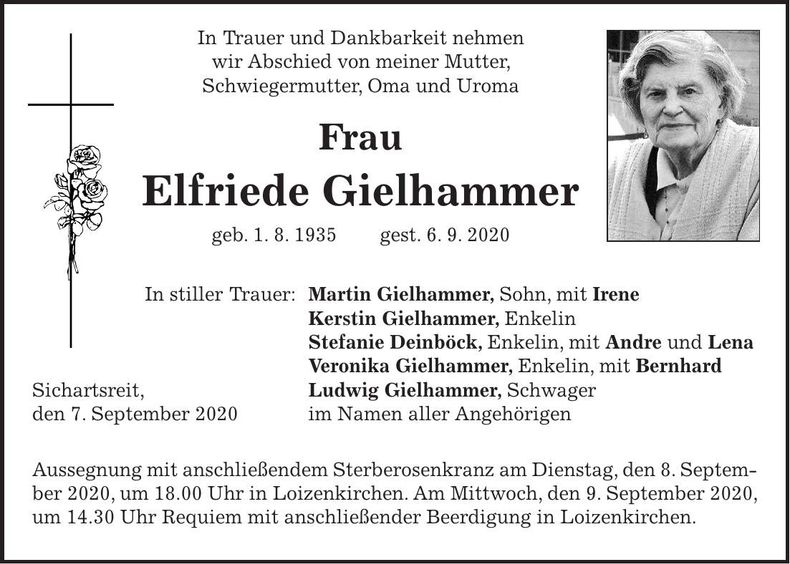 In Trauer und Dankbarkeit nehmen
wir Abschied von meiner Mutter,
Schwiegermutter, Oma und Uroma

Frau
Elfriede Gielhammer

geb. 1. 8. 1935 gest. 6. 9. 2020

In stiller Trauer: Martin Gielhammer, Sohn, mit Irene
Kerstin Gielhammer, Enkelin
Stefanie Deinböck, Enkelin, mit Andre und Lena
Veronika Gielhammer, Enkelin, mit Bernhard
Ludwig Gielhammer, Schwager
im Namen aller Angehörigen

Sichartsreit,
den 7. September 2020

Aussegnung mit anschließendem Sterberosenkranz am Dienstag, den 8. September 2020, um 18.00 Uhr in Loizenkirchen. Am Mittwoch, den 9. September 2020, um 14.30 Uhr Requiem mit anschließender Beerdigung in Loizenkirchen.